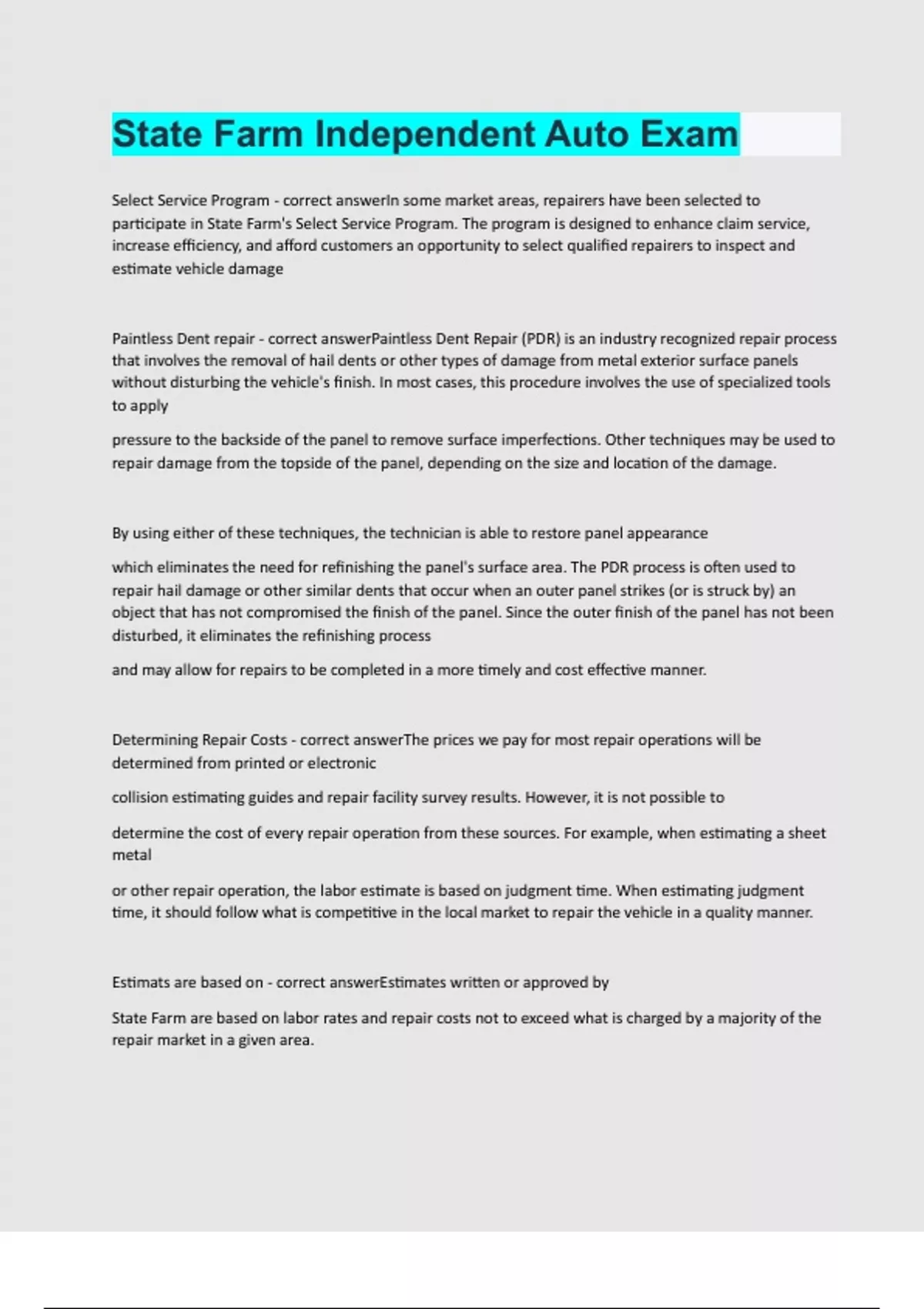 State Farm Independent Auto Exam

Select Service Program - correct answerIn some market areas, repairers have been selected to participate in State Farm's Select Service Program. The program is designed to enhance claim service, increase efficiency, and afford customers an opportunity to select qualified repairers to inspect and estimate vehicle damage

Paintless Dent repair - correct answerPaintless Dent Repair (PDR) is an industry recognized repair process that involves the removal of hail dents or other types of damage from metal exterior surface panels without disturbing the vehicle's finish. In most cases, this procedure involves the use of specialized tools to apply

pressure to the backside of the panel to remove surface imperfections. Other techniques may be used to repair damage from the topside of the panel, depending on the size and location of the damage.

By using either of these techniques, the technician is able to restore panel appearance

which eliminates the need for refinishing the panel's surface area. The PDR process is often used to repair hail damage or other similar dents that occur when an outer panel strikes (or is struck by) an object that has not compromised the finish of the panel. Since the outer finish of the panel has not been disturbed, it eliminates the refinishing process

and may allow for repairs to be completed in a more timely and cost effective manner.

Determining Repair Costs - correct answerThe prices we pay for most repair operations will be determined from printed or electronic

collision estimating guides and repair facility survey results. However, it is not possible to

determine the cost of every repair operation from these sources. For example, when estimating a sheet metal

or other repair operation, the labor estimate is based on judgment time. When estimating judgment time, it should follow what is competitive in the local market to repair the vehicle in a quality manner.

Estimats are based on - correct answerEstimates written or approved by

State Farm are based on labor rates and repair costs not to exceed what is charged by a majority of the repair market in a given area.